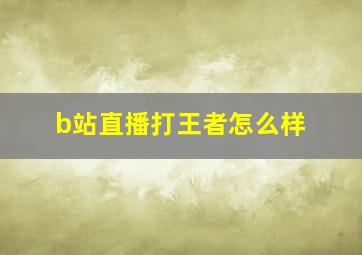 b站直播打王者怎么样